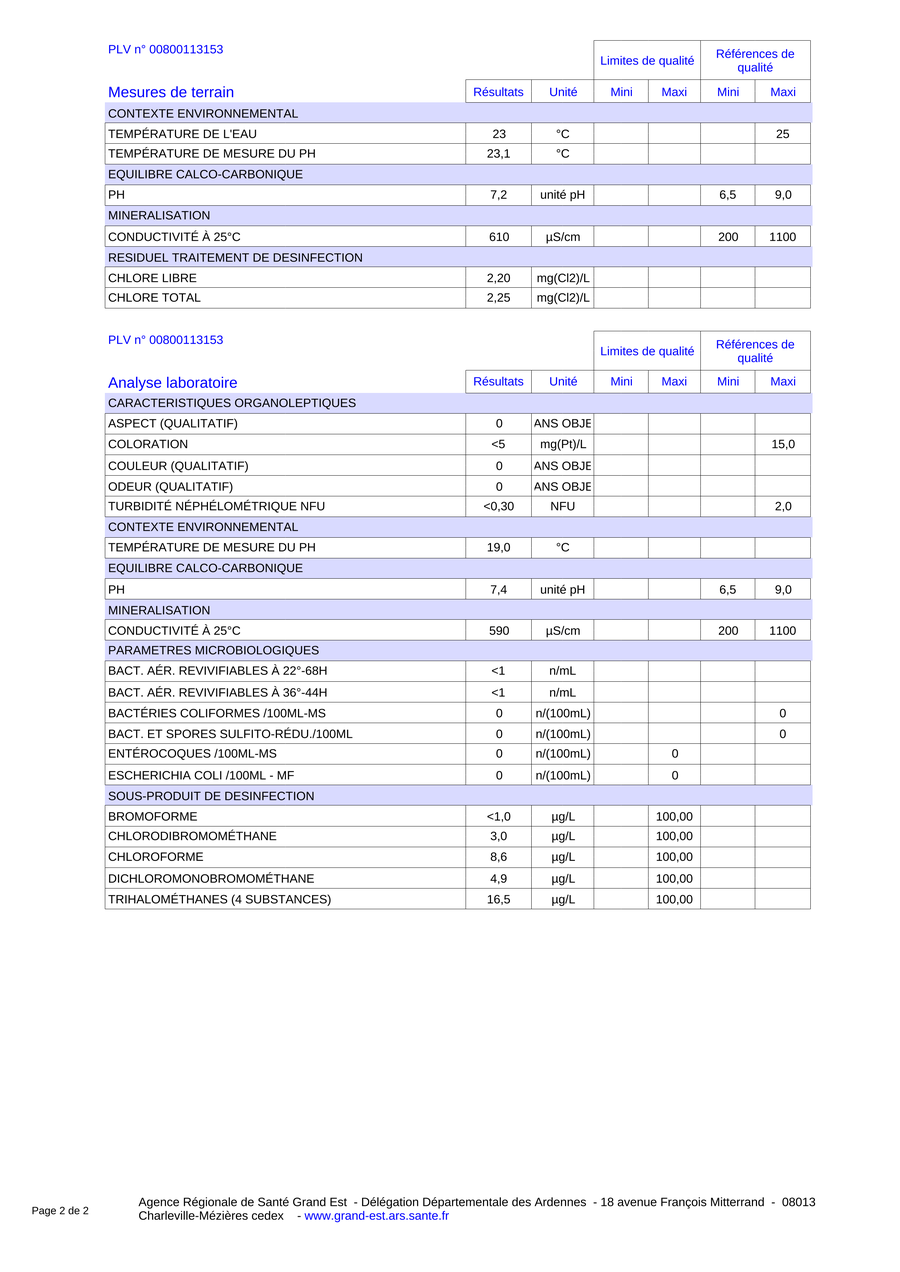 PLV n° 00800113153

| Mesures de terrain | Résultats | Unité | Limites de qualité Mini | Limites de qualité Maxi | Références de qualité Mini | Références de qualité Maxi |
|---|---|---|---|---|---|---|
| CONTEXTE ENVIRONNEMENTAL | | | | | | |
| TEMPÉRATURE DE L'EAU | 23 | °C | | | | 25 |
| TEMPÉRATURE DE MESURE DU PH | 23,1 | °C | | | | |
| EQUILIBRE CALCO-CARBONIQUE | | | | | | |
| PH | 7,2 | unité pH | | | 6,5 | 9,0 |
| MINERALISATION | | | | | | |
| CONDUCTIVITÉ À 25°C | 610 | µS/cm | | | 200 | 1100 |
| RESIDUEL TRAITEMENT DE DESINFECTION | | | | | | |
| CHLORE LIBRE | 2,20 | mg(Cl2)/L | | | | |
| CHLORE TOTAL | 2,25 | mg(Cl2)/L | | | | |

PLV n° 00800113153

| Analyse laboratoire | Résultats | Unité | Limites de qualité Mini | Limites de qualité Maxi | Références de qualité Mini | Références de qualité Maxi |
|---|---|---|---|---|---|---|
| CARACTERISTIQUES ORGANOLEPTIQUES | | | | | | |
| ASPECT (QUALITATIF) | 0 | ANS OBJE | | | | |
| COLORATION | <5 | mg(Pt)/L | | | | 15,0 |
| COULEUR (QUALITATIF) | 0 | ANS OBJE | | | | |
| ODEUR (QUALITATIF) | 0 | ANS OBJE | | | | |
| TURBIDITÉ NÉPHÉLOMÉTRIQUE NFU | <0,30 | NFU | | | | 2,0 |
| CONTEXTE ENVIRONNEMENTAL | | | | | | |
| TEMPÉRATURE DE MESURE DU PH | 19,0 | °C | | | | |
| EQUILIBRE CALCO-CARBONIQUE | | | | | | |
| PH | 7,4 | unité pH | | | 6,5 | 9,0 |
| MINERALISATION | | | | | | |
| CONDUCTIVITÉ À 25°C | 590 | µS/cm | | | 200 | 1100 |
| PARAMETRES MICROBIOLOGIQUES | | | | | | |
| BACT. AÉR. REVIVIFIABLES À 22°-68H | <1 | n/mL | | | | |
| BACT. AÉR. REVIVIFIABLES À 36°-44H | <1 | n/mL | | | | |
| BACTÉRIES COLIFORMES /100ML-MS | 0 | n/(100mL) | | | | 0 |
| BACT. ET SPORES SULFITO-RÉDU./100ML | 0 | n/(100mL) | | | | 0 |
| ENTÉROCOQUES /100ML-MS | 0 | n/(100mL) | | 0 | | |
| ESCHERICHIA COLI /100ML - MF | 0 | n/(100mL) | | 0 | | |
| SOUS-PRODUIT DE DESINFECTION | | | | | | |
| BROMOFORME | <1,0 | µg/L | | 100,00 | | |
| CHLORODIBROMOMÉTHANE | 3,0 | µg/L | | 100,00 | | |
| CHLOROFORME | 8,6 | µg/L | | 100,00 | | |
| DICHLOROMONOBROMOMÉTHANE | 4,9 | µg/L | | 100,00 | | |
| TRIHALOMÉTHANES (4 SUBSTANCES) | 16,5 | µg/L | | 100,00 | | |

Page 2 de 2

Agence Régionale de Santé Grand Est - Délégation Départementale des Ardennes - 18 avenue François Mitterrand - 08013 Charleville-Mézières cedex - www.grand-est.ars.sante.fr